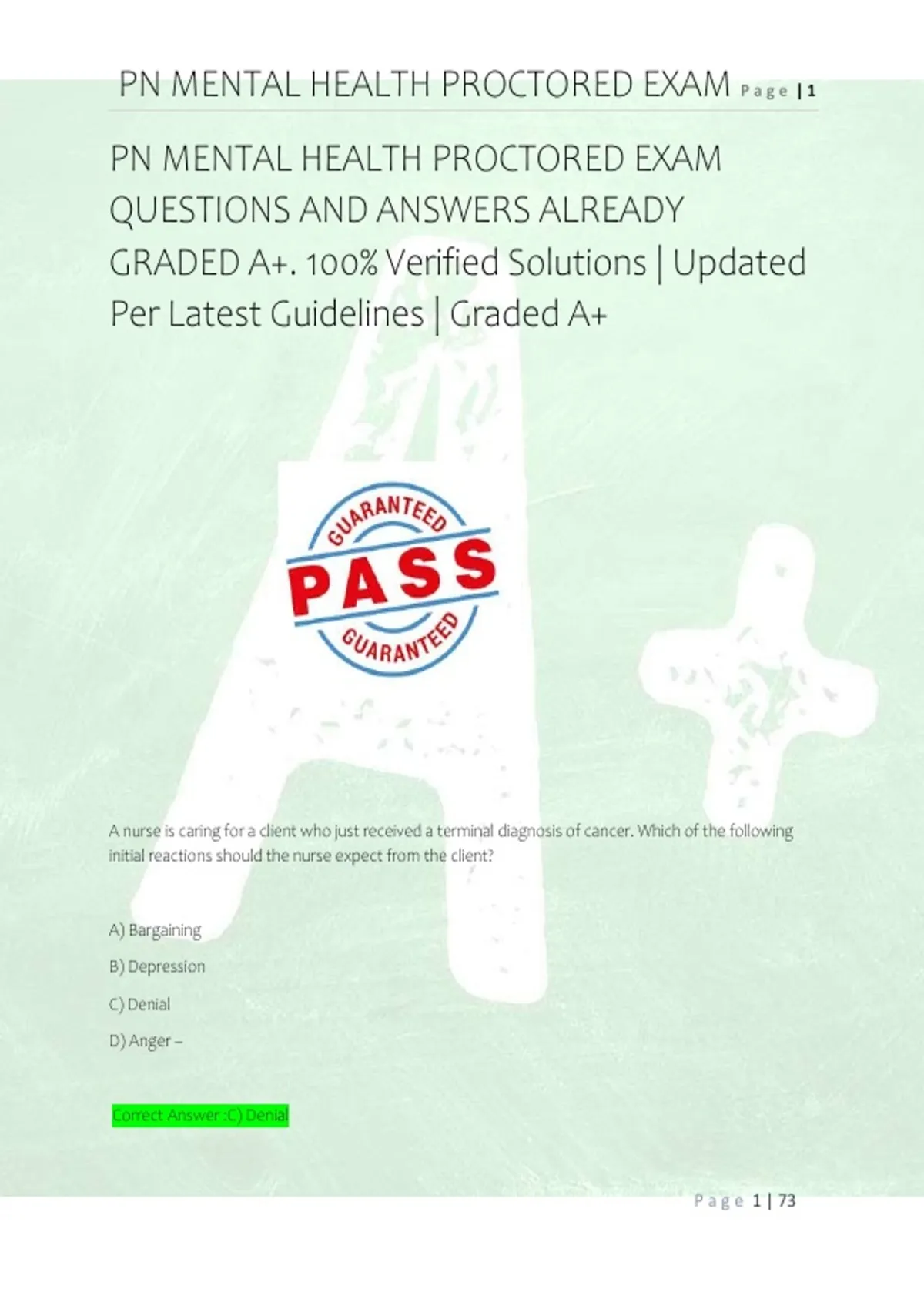 PN MENTAL HEALTH PROCTORED EXAM Page | 1

PN MENTAL HEALTH PROCTORED EXAM QUESTIONS AND ANSWERS ALREADY GRADED A+. 100% Verified Solutions | Updated Per Latest Guidelines | Graded A+

GUARANTEED
PASS
GUARANTEED

A nurse is caring for a client who just received a terminal diagnosis of cancer. Which of the following initial reactions should the nurse expect from the client?

A) Bargaining

B) Depression

C) Denial

D) Anger –

Correct Answer :C) Denial

Page 1 | 73